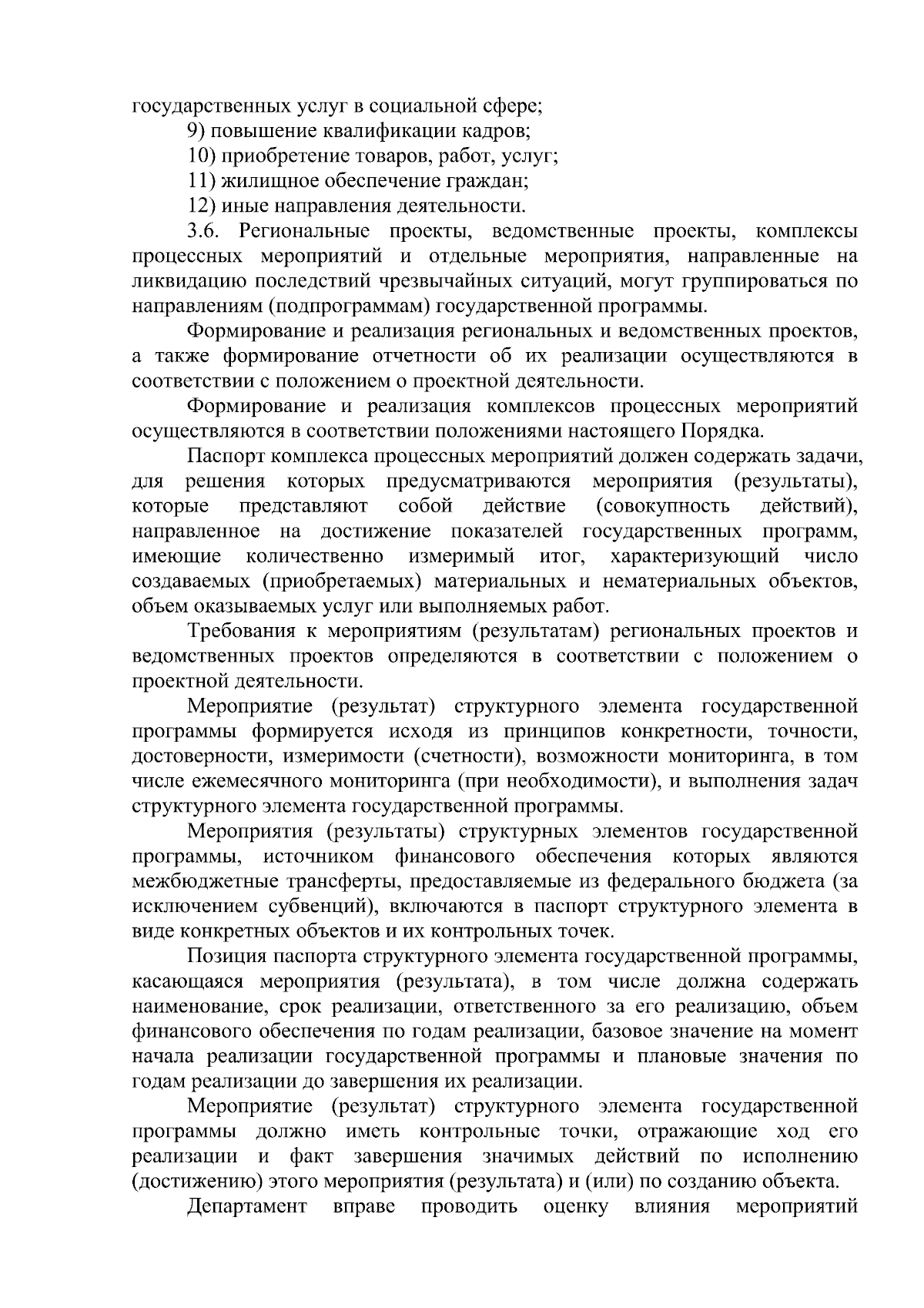 государственных услуг в социальной сфере;

9) повышение квалификации кадров;

10) приобретение товаров, работ, услуг;

11) жилищное обеспечение граждан;

12) иные направления деятельности.

3.6. Региональные проекты, ведомственные проекты, комплексы процессных мероприятий и отдельные мероприятия, направленные на ликвидацию последствий чрезвычайных ситуаций, могут группироваться по направлениям (подпрограммам) государственной программы.

Формирование и реализация региональных и ведомственных проектов, а также формирование отчетности об их реализации осуществляются в соответствии с положением о проектной деятельности.

Формирование и реализация комплексов процессных мероприятий осуществляются в соответствии положениями настоящего Порядка.

Паспорт комплекса процессных мероприятий должен содержать задачи, для решения которых предусматриваются мероприятия (результаты), которые представляют собой действие (совокупность действий), направленное на достижение показателей государственных программ, имеющие количественно измеримый итог, характеризующий число создаваемых (приобретаемых) материальных и нематериальных объектов, объем оказываемых услуг или выполняемых работ.

Требования к мероприятиям (результатам) региональных проектов и ведомственных проектов определяются в соответствии с положением о проектной деятельности.

Мероприятие (результат) структурного элемента государственной программы формируется исходя из принципов конкретности, точности, достоверности, измеримости (счетности), возможности мониторинга, в том числе ежемесячного мониторинга (при необходимости), и выполнения задач структурного элемента государственной программы.

Мероприятия (результаты) структурных элементов государственной программы, источником финансового обеспечения которых являются межбюджетные трансферты, предоставляемые из федерального бюджета (за исключением субвенций), включаются в паспорт структурного элемента в виде конкретных объектов и их контрольных точек.

Позиция паспорта структурного элемента государственной программы, касающаяся мероприятия (результата), в том числе должна содержать наименование, срок реализации, ответственного за его реализацию, объем финансового обеспечения по годам реализации, базовое значение на момент начала реализации государственной программы и плановые значения по годам реализации до завершения их реализации.

Мероприятие (результат) структурного элемента государственной программы должно иметь контрольные точки, отражающие ход его реализации и факт завершения значимых действий по исполнению (достижению) этого мероприятия (результата) и (или) по созданию объекта.

Департамент вправе проводить оценку влияния мероприятий